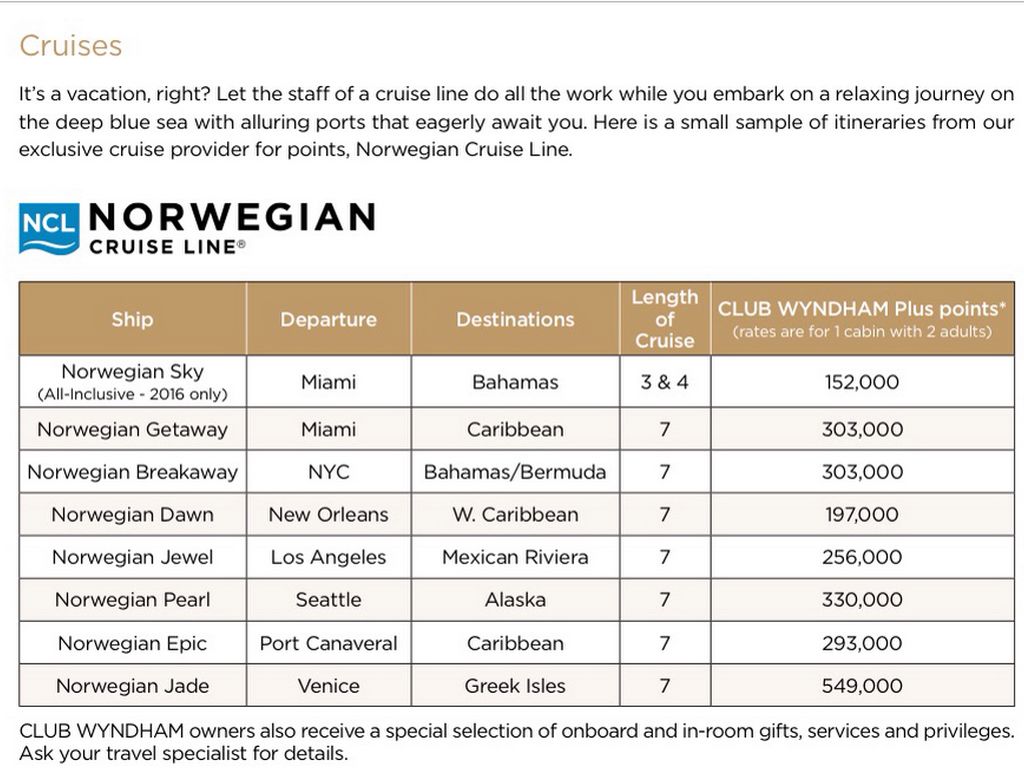 Cruises

It's a vacation, right? Let the staff of a cruise line do all the work while you embark on a relaxing journey on the deep blue sea with alluring ports that eagerly await you. Here is a small sample of itineraries from our exclusive cruise provider for points, Norwegian Cruise Line.

NCL NORWEGIAN CRUISE LINE®

| Ship | Departure | Destinations | Length of Cruise | CLUB WYNDHAM Plus points* (rates are for 1 cabin with 2 adults) |
|---|---|---|---|---|
| Norwegian Sky (All-Inclusive - 2016 only) | Miami | Bahamas | 3 & 4 | 152,000 |
| Norwegian Getaway | Miami | Caribbean | 7 | 303,000 |
| Norwegian Breakaway | NYC | Bahamas/Bermuda | 7 | 303,000 |
| Norwegian Dawn | New Orleans | W. Caribbean | 7 | 197,000 |
| Norwegian Jewel | Los Angeles | Mexican Riviera | 7 | 256,000 |
| Norwegian Pearl | Seattle | Alaska | 7 | 330,000 |
| Norwegian Epic | Port Canaveral | Caribbean | 7 | 293,000 |
| Norwegian Jade | Venice | Greek Isles | 7 | 549,000 |

CLUB WYNDHAM owners also receive a special selection of onboard and in-room gifts, services and privileges. Ask your travel specialist for details.